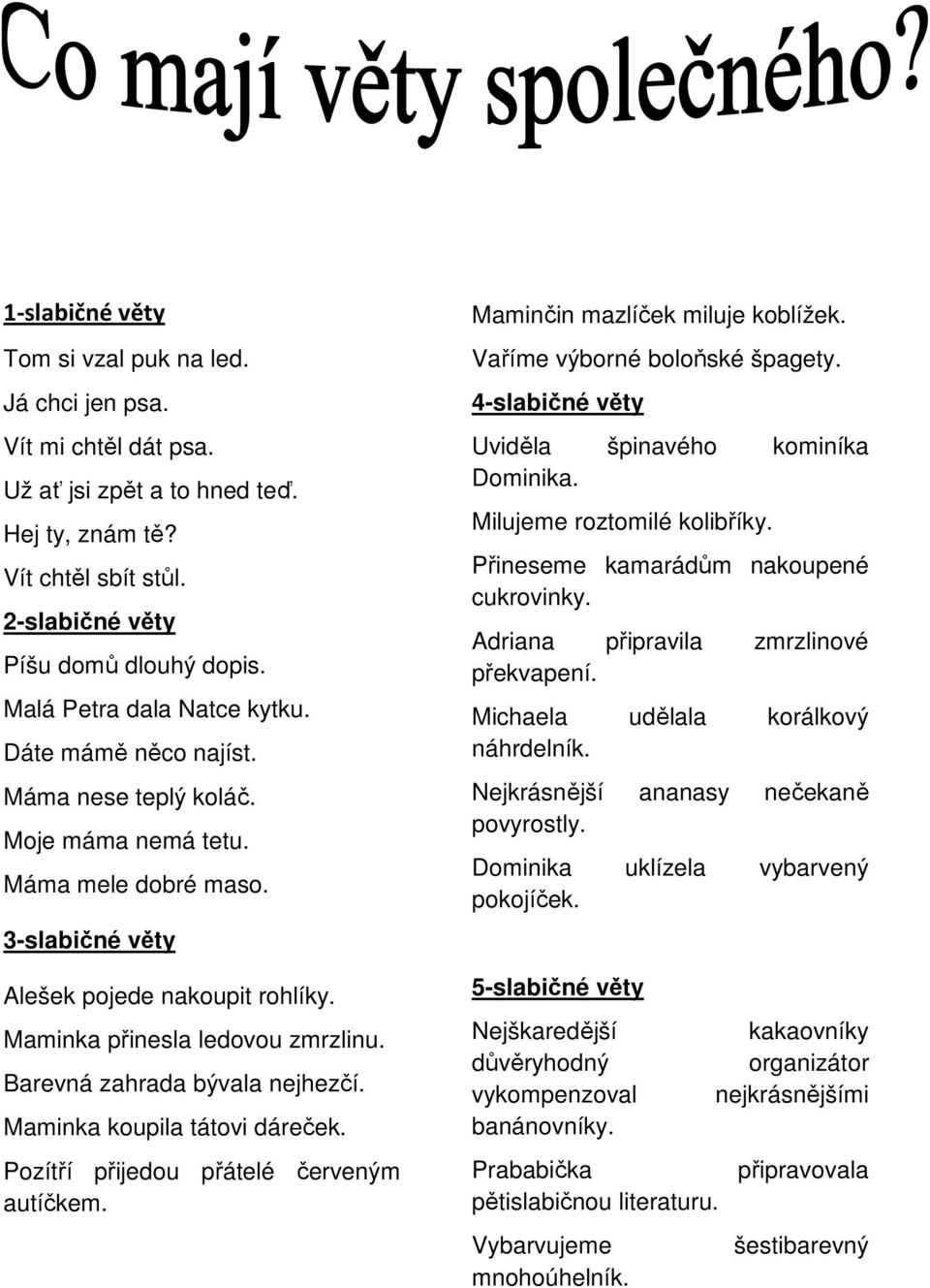 Co mají věty společného?

1-slabičné věty

Tom si vzal puk na led.

Já chci jen psa.

Vít mi chtěl dát psa.

Už ať jsi zpět a to hned teď.

Hej ty, znám tě?

Vít chtěl sbít stůl.

2-slabičné věty

Píšu domů dlouhý dopis.

Malá Petra dala Natce kytku.

Dáte mámě něco najíst.

Máma nese teplý koláč.

Moje máma nemá tetu.

Máma mele dobré maso.

3-slabičné věty

Alešek pojede nakoupit rohlíky.

Maminka přinesla ledovou zmrzlinu.

Barevná zahrada bývala nejhezčí.

Maminka koupila tátovi dáreček.

Pozítří přijedou přátelé červeným autíčkem.

Maminčin mazlíček miluje koblížek.

Vaříme výborné boloňské špagety.

4-slabičné věty

Uviděla špinavého kominíka Dominika.

Milujeme roztomilé kolibříky.

Přineseme kamarádům nakoupené cukrovinky.

Adriana připravila zmrzlinové překvapení.

Michaela udělala korálkový náhrdelník.

Nejkrásnější ananasy nečekaně povyrostly.

Dominika uklízela vybarvený pokojíček.

5-slabičné věty

Nejškaredější kakaovníky důvěryhodný organizátor vykompenzoval nejkrásnějšími banánovníky.

Prababička připravovala pětislabičnou literaturu.

Vybarvujeme šestibarevný mnohoúhelník.